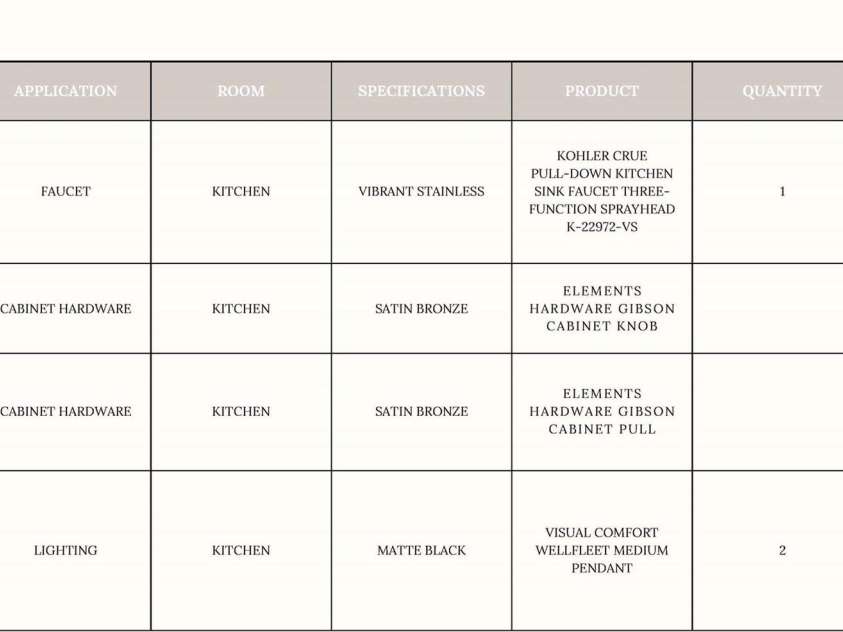 | APPLICATION | ROOM | SPECIFICATIONS | PRODUCT | QUANTITY |
|---|---|---|---|---|
| FAUCET | KITCHEN | VIBRANT STAINLESS | KOHLER CRUE PULL-DOWN KITCHEN SINK FAUCET THREE-FUNCTION SPRAYHEAD K-22972-VS | 1 |
| CABINET HARDWARE | KITCHEN | SATIN BRONZE | ELEMENTS HARDWARE GIBSON CABINET KNOB | |
| CABINET HARDWARE | KITCHEN | SATIN BRONZE | ELEMENTS HARDWARE GIBSON CABINET PULL | |
| LIGHTING | KITCHEN | MATTE BLACK | VISUAL COMFORT WELLFLEET MEDIUM PENDANT | 2 |